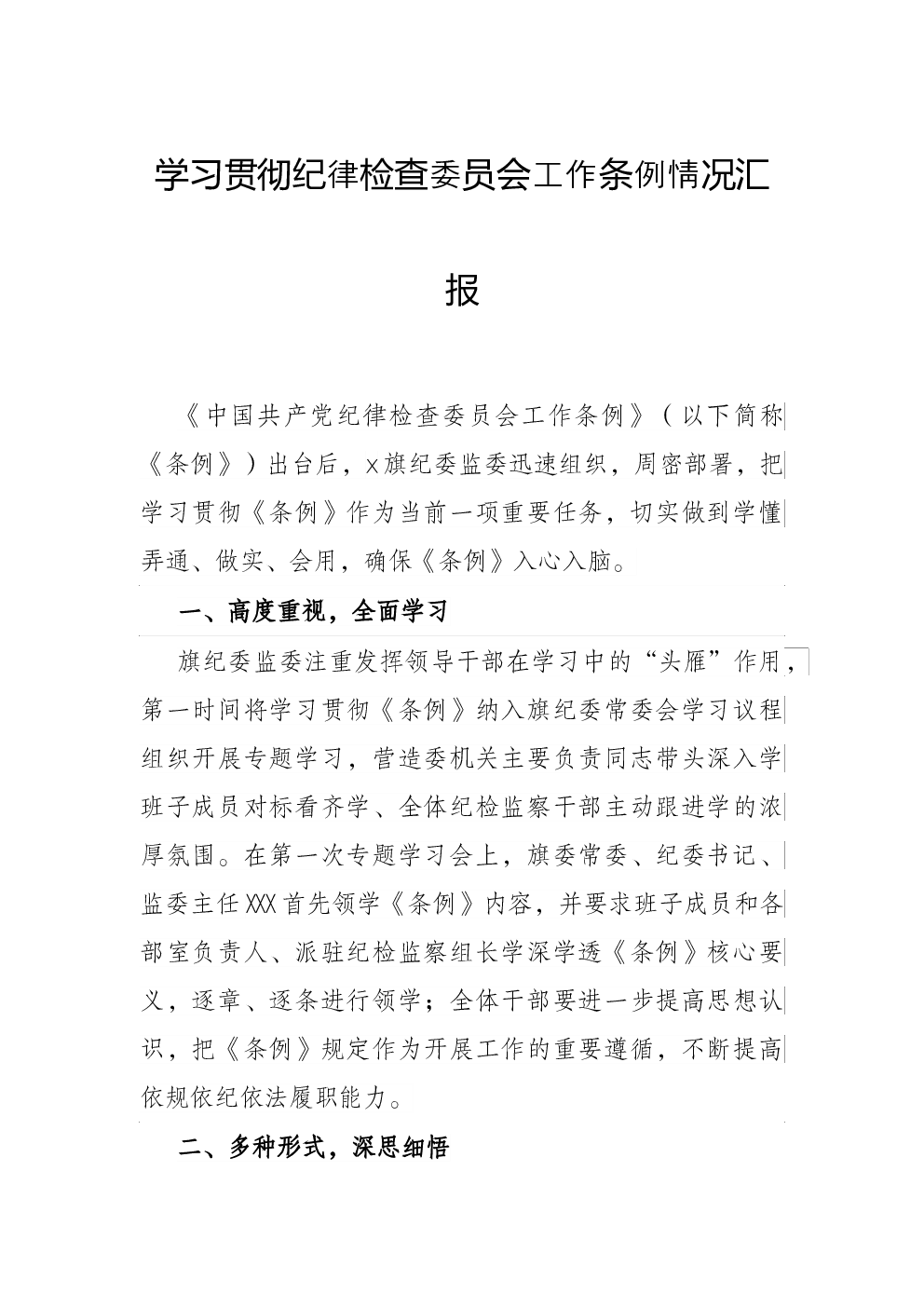 学习贯彻纪律检查委员会工作条例情况汇报

《中国共产党纪律检查委员会工作条例》（以下简称《条例》）出台后，x旗纪委监委迅速组织，周密部署，把学习贯彻《条例》作为当前一项重要任务，切实做到学懂弄通、做实、会用，确保《条例》入心入脑。

一、高度重视，全面学习

旗纪委监委注重发挥领导干部在学习中的“头雁”作用，第一时间将学习贯彻《条例》纳入旗纪委常委会学习议程组织开展专题学习，营造委机关主要负责同志带头深入学班子成员对标看齐学、全体纪检监察干部主动跟进学的浓厚氛围。在第一次专题学习会上，旗委常委、纪委书记、监委主任XXX首先领学《条例》内容，并要求班子成员和各部室负责人、派驻纪检监察组长学深学透《条例》核心要义，逐章、逐条进行领学；全体干部要进一步提高思想认识，把《条例》规定作为开展工作的重要遵循，不断提高依规依纪依法履职能力。

二、多种形式，深思细悟